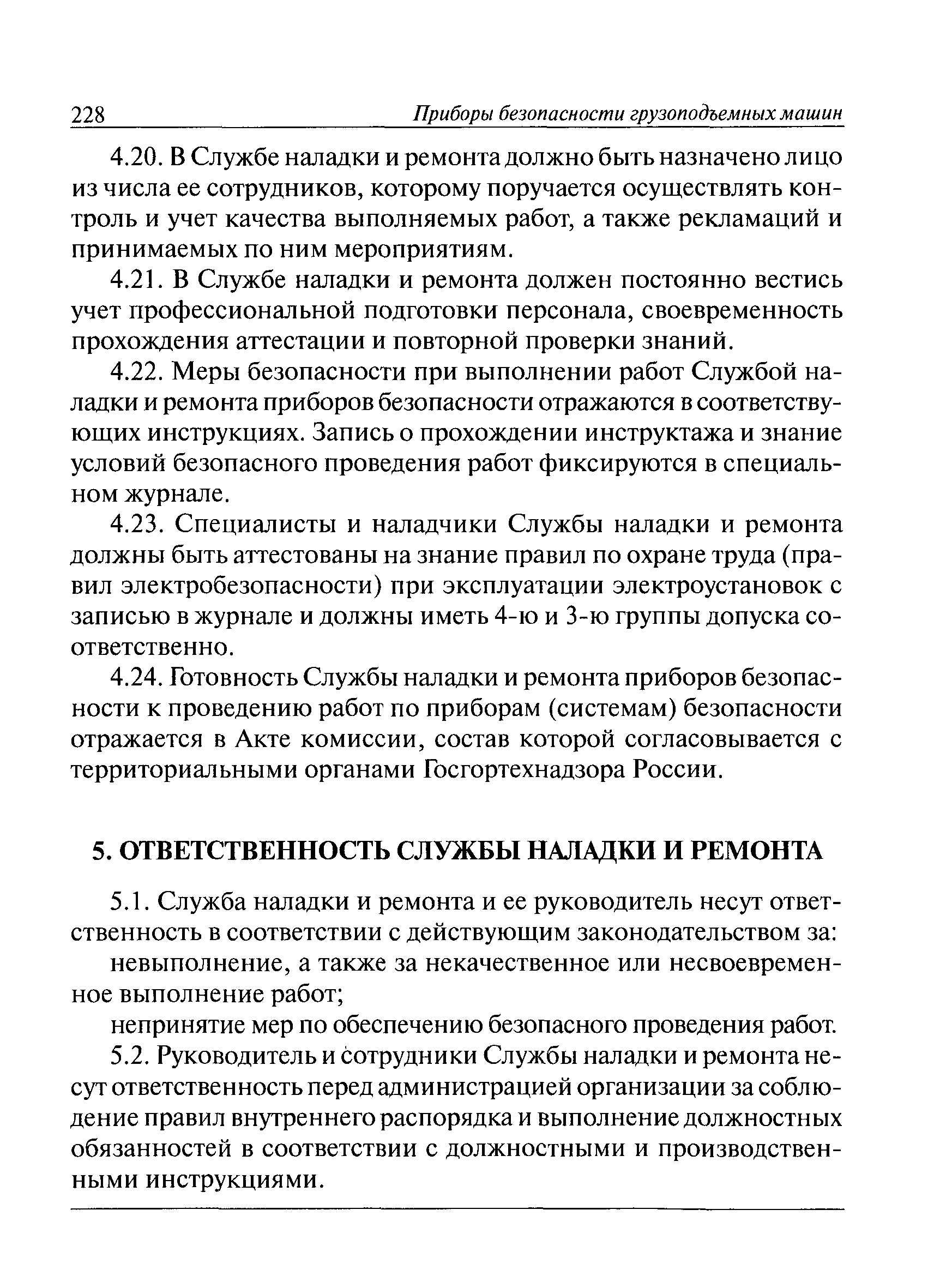 228 Приборы безопасности грузоподъемных машин

4.20. В Службе наладки и ремонта должно быть назначено лицо из числа ее сотрудников, которому поручается осуществлять контроль и учет качества выполняемых работ, а также рекламаций и принимаемых по ним мероприятиям.

4.21. В Службе наладки и ремонта должен постоянно вестись учет профессиональной подготовки персонала, своевременность прохождения аттестации и повторной проверки знаний.

4.22. Меры безопасности при выполнении работ Службой наладки и ремонта приборов безопасности отражаются в соответствующих инструкциях. Запись о прохождении инструктажа и знание условий безопасного проведения работ фиксируются в специальном журнале.

4.23. Специалисты и наладчики Службы наладки и ремонта должны быть аттестованы на знание правил по охране труда (правил электробезопасности) при эксплуатации электроустановок с записью в журнале и должны иметь 4-ю и 3-ю группы допуска соответственно.

4.24. Готовность Службы наладки и ремонта приборов безопасности к проведению работ по приборам (системам) безопасности отражается в Акте комиссии, состав которой согласовывается с территориальными органами Госгортехнадзора России.

5. ОТВЕТСТВЕННОСТЬ СЛУЖБЫ НАЛАДКИ И РЕМОНТА

5.1. Служба наладки и ремонта и ее руководитель несут ответственность в соответствии с действующим законодательством за:

невыполнение, а также за некачественное или несвоевременное выполнение работ;

непринятие мер по обеспечению безопасного проведения работ.

5.2. Руководитель и сотрудники Службы наладки и ремонта несут ответственность перед администрацией организации за соблюдение правил внутреннего распорядка и выполнение должностных обязанностей в соответствии с должностными и производственными инструкциями.